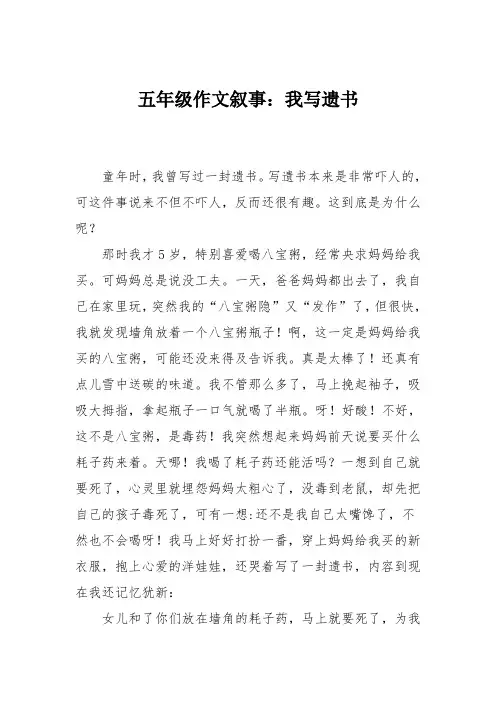 五年级作文叙事：我写遗书

童年时，我曾写过一封遗书。写遗书本来是非常吓人的，可这件事说来不但不吓人，反而还很有趣。这到底是为什么呢？

那时我才5岁，特别喜爱喝八宝粥，经常央求妈妈给我买。可妈妈总是说没工夫。一天，爸爸妈妈都出去了，我自己在家里玩，突然我的“八宝粥隐”又“发作”了，但很快，我就发现墙角放着一个八宝粥瓶子！啊，这一定是妈妈给我买的八宝粥，可能还没来得及告诉我。真是太棒了！还真有点儿雪中送碳的味道。我不管那么多了，马上挽起袖子，吸吸大拇指，拿起瓶子一口气就喝了半瓶。呀！好酸！不好，这不是八宝粥，是毒药！我突然想起来妈妈前天说要买什么耗子药来着。天哪！我喝了耗子药还能活吗？一想到自己就要死了，心灵里就埋怨妈妈太粗心了，没毒到老鼠，却先把自己的孩子毒死了，可有一想:还不是我自己太嘴馋了，不然也不会喝呀！我马上好好打扮一番，穿上妈妈给我买的新衣服，抱上心爱的洋娃娃，还哭着写了一封遗书，内容到现在我还记忆犹新：

女儿和了你们放在墙角的耗子药，马上就要死了，为我